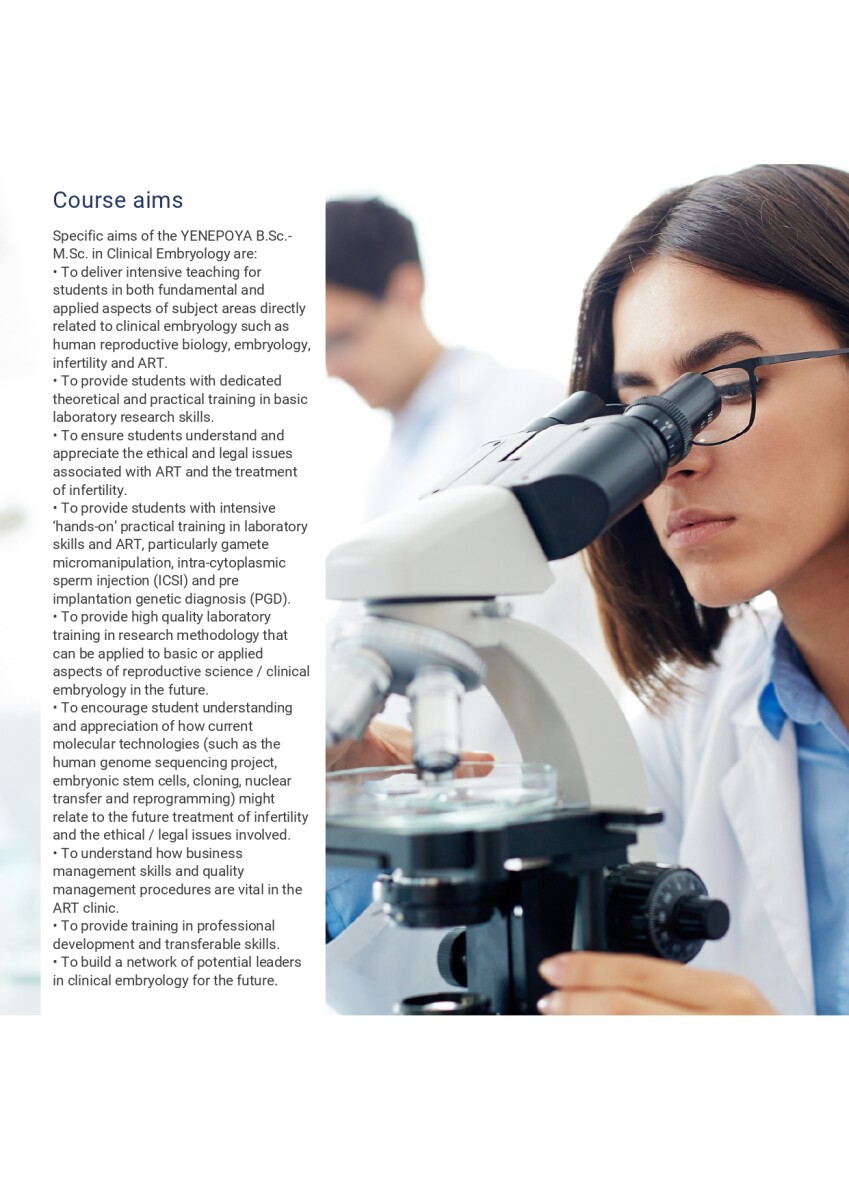 Course aims

Specific aims of the YENEPOYA B.Sc.-M.Sc. in Clinical Embryology are:
• To deliver intensive teaching for students in both fundamental and applied aspects of subject areas directly related to clinical embryology such as human reproductive biology, embryology, infertility and ART.
• To provide students with dedicated theoretical and practical training in basic laboratory research skills.
• To ensure students understand and appreciate the ethical and legal issues associated with ART and the treatment of infertility.
• To provide students with intensive 'hands-on' practical training in laboratory skills and ART, particularly gamete micromanipulation, intra-cytoplasmic sperm injection (ICSI) and pre implantation genetic diagnosis (PGD).
• To provide high quality laboratory training in research methodology that can be applied to basic or applied aspects of reproductive science / clinical embryology in the future.
• To encourage student understanding and appreciation of how current molecular technologies (such as the human genome sequencing project, embryonic stem cells, cloning, nuclear transfer and reprogramming) might relate to the future treatment of infertility and the ethical / legal issues involved.
• To understand how business management skills and quality management procedures are vital in the ART clinic.
• To provide training in professional development and transferable skills.
• To build a network of potential leaders in clinical embryology for the future.